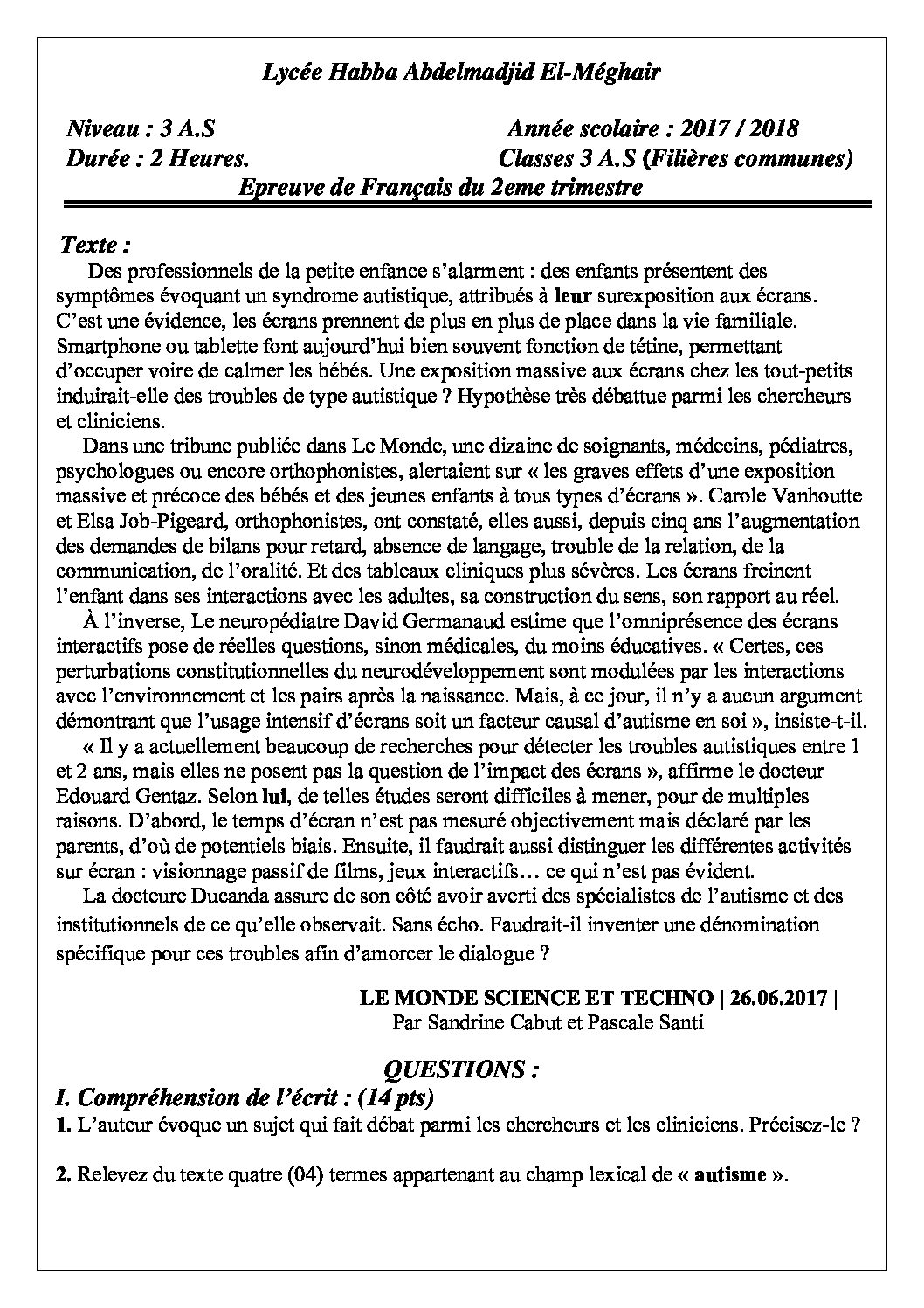 Lycée Habba Abdelmadjid El-Méghair

Niveau : 3 A.S Année scolaire : 2017 / 2018
Durée : 2 Heures. Classes 3 A.S (Filières communes)

Epreuve de Français du 2eme trimestre

Texte :

Des professionnels de la petite enfance s'alarment : des enfants présentent des symptômes évoquant un syndrome autistique, attribués à leur surexposition aux écrans. C'est une évidence, les écrans prennent de plus en plus de place dans la vie familiale. Smartphone ou tablette font aujourd'hui bien souvent fonction de tétine, permettant d'occuper voire de calmer les bébés. Une exposition massive aux écrans chez les tout-petits induirait-elle des troubles de type autistique ? Hypothèse très débattue parmi les chercheurs et cliniciens.

Dans une tribune publiée dans Le Monde, une dizaine de soignants, médecins, pédiatres, psychologues ou encore orthophonistes, alertaient sur « les graves effets d'une exposition massive et précoce des bébés et des jeunes enfants à tous types d'écrans ». Carole Vanhoutte et Elsa Job-Pigeard, orthophonistes, ont constaté, elles aussi, depuis cinq ans l'augmentation des demandes de bilans pour retard, absence de langage, trouble de la relation, de la communication, de l'oralité. Et des tableaux cliniques plus sévères. Les écrans freinent l'enfant dans ses interactions avec les adultes, sa construction du sens, son rapport au réel.

À l'inverse, Le neuropédiatre David Germanaud estime que l'omniprésence des écrans interactifs pose de réelles questions, sinon médicales, du moins éducatives. « Certes, ces perturbations constitutionnelles du neurodéveloppement sont modulées par les interactions avec l'environnement et les pairs après la naissance. Mais, à ce jour, il n'y a aucun argument démontrant que l'usage intensif d'écrans soit un facteur causal d'autisme en soi », insiste-t-il.

« Il y a actuellement beaucoup de recherches pour détecter les troubles autistiques entre 1 et 2 ans, mais elles ne posent pas la question de l'impact des écrans », affirme le docteur Edouard Gentaz. Selon lui, de telles études seront difficiles à mener, pour de multiples raisons. D'abord, le temps d'écran n'est pas mesuré objectivement mais déclaré par les parents, d'où de potentiels biais. Ensuite, il faudrait aussi distinguer les différentes activités sur écran : visionnage passif de films, jeux interactifs… ce qui n'est pas évident.

La docteure Ducanda assure de son côté avoir averti des spécialistes de l'autisme et des institutionnels de ce qu'elle observait. Sans écho. Faudrait-il inventer une dénomination spécifique pour ces troubles afin d'amorcer le dialogue ?

LE MONDE SCIENCE ET TECHNO | 26.06.2017 |
Par Sandrine Cabut et Pascale Santi

QUESTIONS :

I. Compréhension de l'écrit : (14 pts)

1. L'auteur évoque un sujet qui fait débat parmi les chercheurs et les cliniciens. Précisez-le ?

2. Relevez du texte quatre (04) termes appartenant au champ lexical de « autisme ».